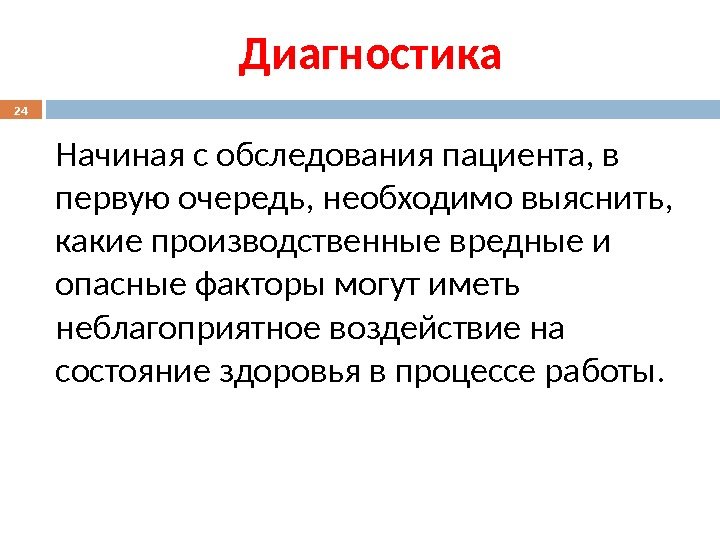 Диагностика

24

Начиная с обследования пациента, в первую очередь, необходимо выяснить, какие производственные вредные и опасные факторы могут иметь неблагоприятное воздействие на состояние здоровья в процессе работы.